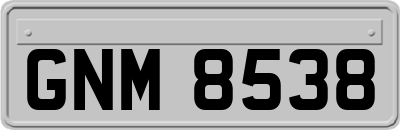 GNM 8538